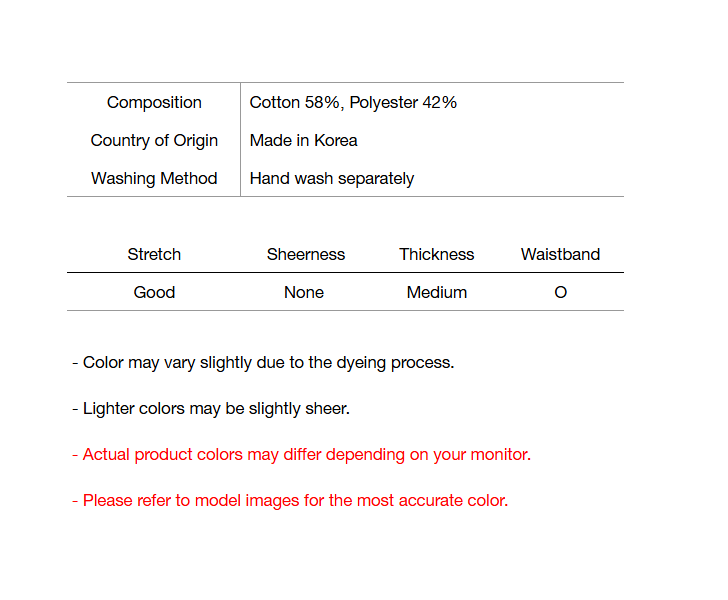 | Composition | Cotton 58%, Polyester 42% |
|---|---|
| Country of Origin | Made in Korea |
| Washing Method | Hand wash separately |

| Stretch | Sheerness | Thickness | Waistband |
|---|---|---|---|
| Good | None | Medium | O |

- Color may vary slightly due to the dyeing process.

- Lighter colors may be slightly sheer.

- Actual product colors may differ depending on your monitor.

- Please refer to model images for the most accurate color.